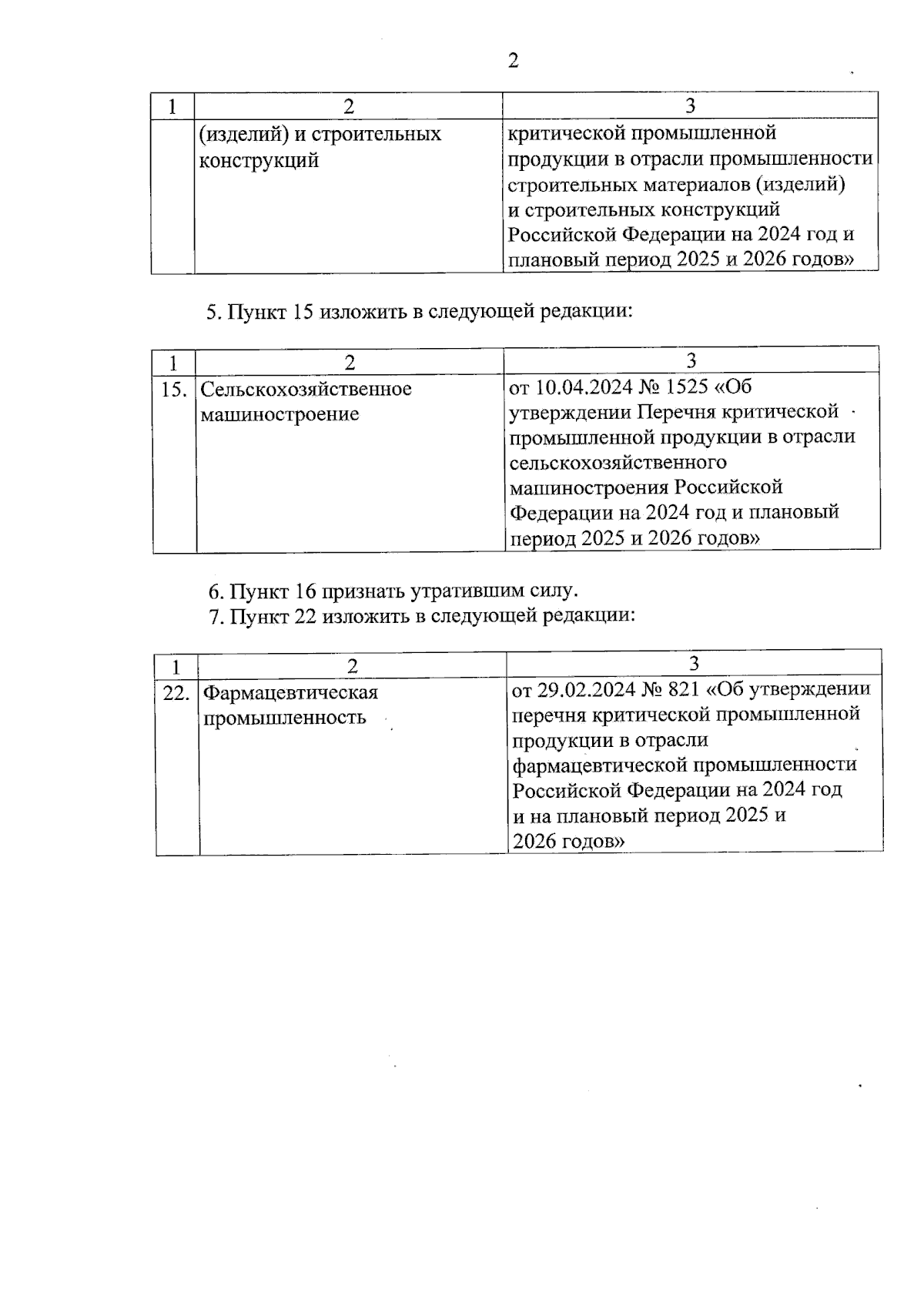 2

| 1 | 2 | 3 |
|---|---|---|
| | (изделий) и строительных конструкций | критической промышленной продукции в отрасли промышленности строительных материалов (изделий) и строительных конструкций Российской Федерации на 2024 год и плановый период 2025 и 2026 годов» |

5. Пункт 15 изложить в следующей редакции:

| 1 | 2 | 3 |
|---|---|---|
| 15. | Сельскохозяйственное машиностроение | от 10.04.2024 № 1525 «Об утверждении Перечня критической промышленной продукции в отрасли сельскохозяйственного машиностроения Российской Федерации на 2024 год и плановый период 2025 и 2026 годов» |

6. Пункт 16 признать утратившим силу.
7. Пункт 22 изложить в следующей редакции:

| 1 | 2 | 3 |
|---|---|---|
| 22. | Фармацевтическая промышленность | от 29.02.2024 № 821 «Об утверждении перечня критической промышленной продукции в отрасли фармацевтической промышленности Российской Федерации на 2024 год и на плановый период 2025 и 2026 годов» |